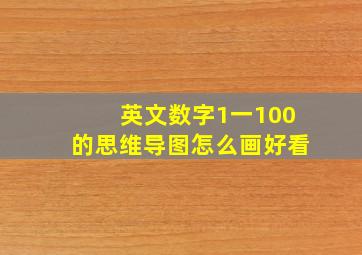 英文数字1一100
的思维导图怎么画好看